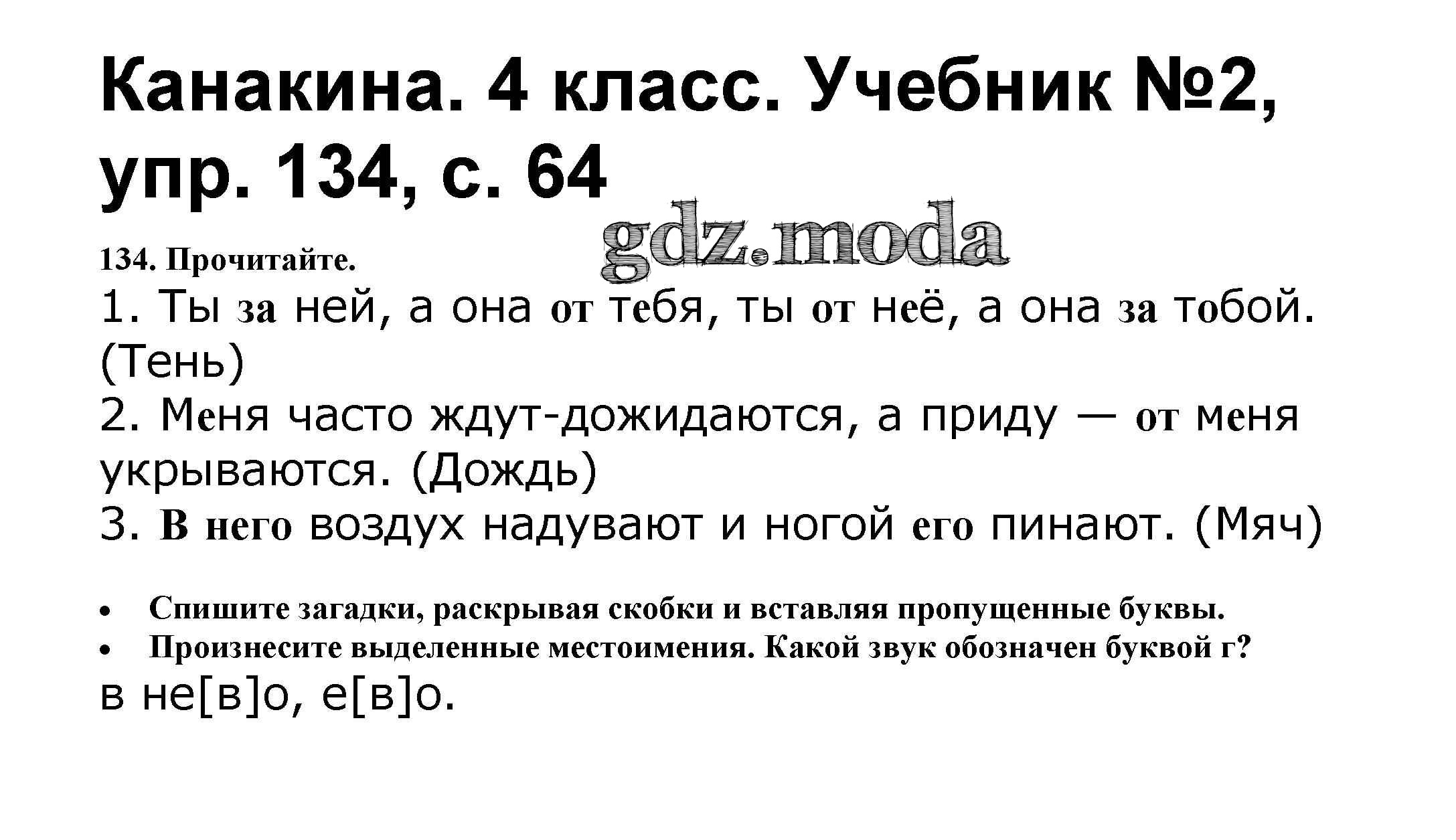 Канакина. 4 класс. Учебник №2, упр. 134, с. 64

134. Прочитайте.

1. Ты за ней, а она от тебя, ты от неё, а она за тобой. (Тень)

2. Меня часто ждут-дожидаются, а приду — от меня укрываются. (Дождь)

3. В него воздух надувают и ногой его пинают. (Мяч)

• Спишите загадки, раскрывая скобки и вставляя пропущенные буквы.
• Произнесите выделенные местоимения. Какой звук обозначен буквой г?

в не[в]о, е[в]о.

gdz.moda